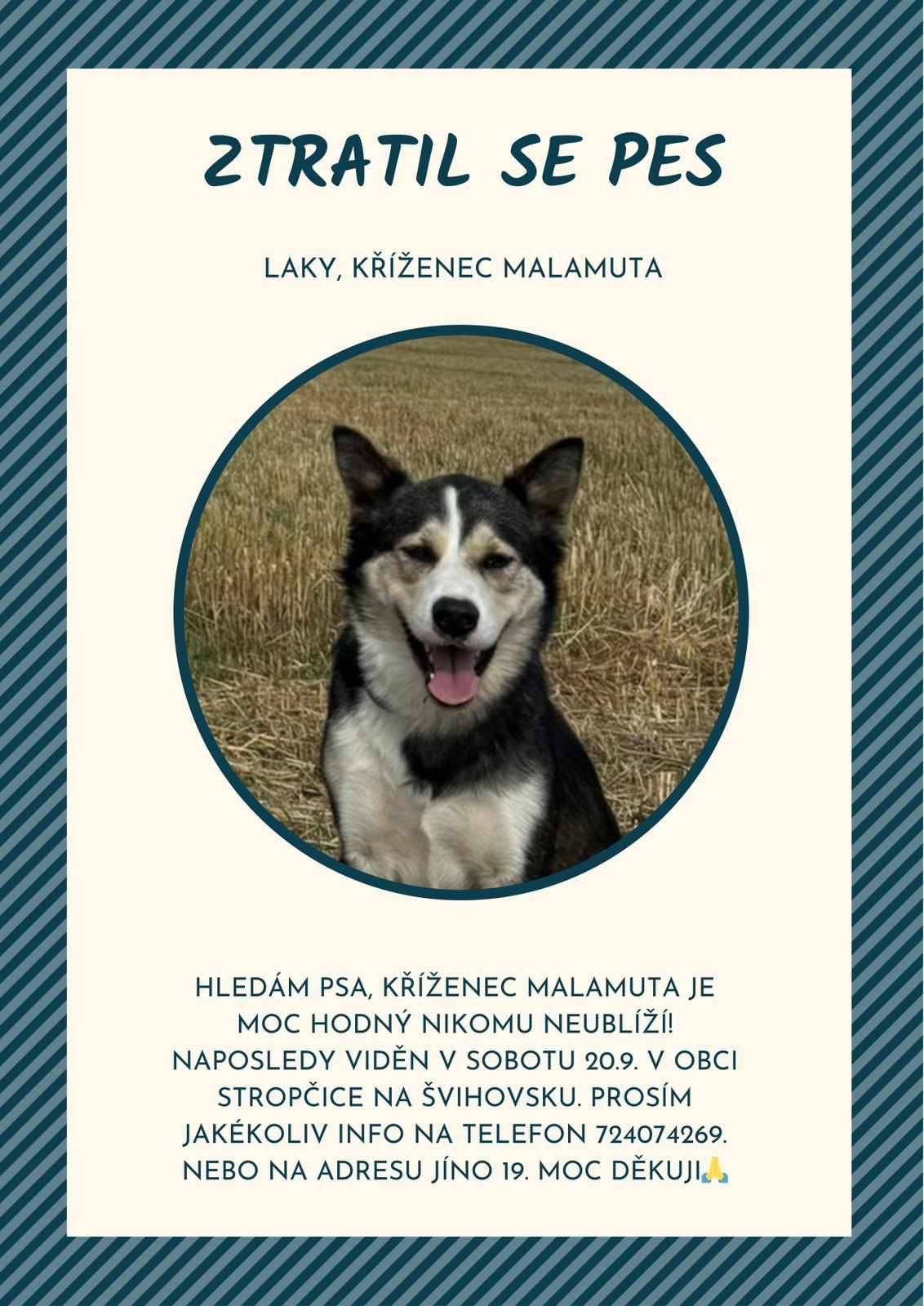 ZTRATIL SE PES

LAKY, KŘÍŽENEC MALAMUTA

HLEDÁM PSA, KŘÍŽENEC MALAMUTA JE MOC HODNÝ NIKOMU NEUBLÍŽÍ! NAPOSLEDY VIDĚN V SOBOTU 20.9. V OBCI STROPČICE NA ŠVIHOVSKU. PROSÍM JAKÉKOLIV INFO NA TELEFON 724074269. NEBO NA ADRESU JÍNO 19. MOC DĚKUJI🙏